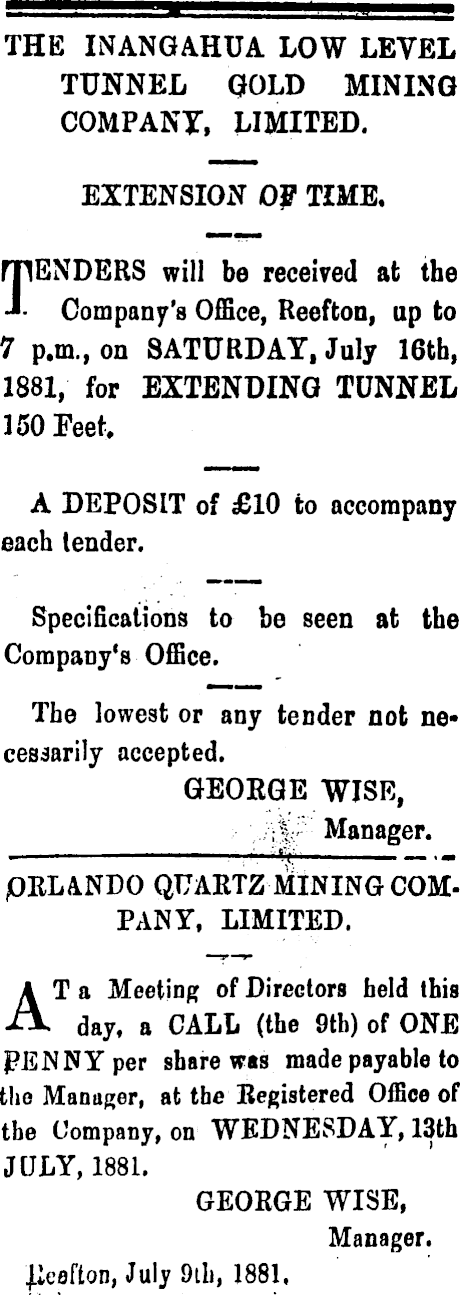 THE INANGAHUA LOW LEVEL TUNNEL GOLD MINING COMPANY, LIMITED.

EXTENSION OF TIME.

TENDERS will be received at the Company's Office, Reefton, up to 7 p.m., on SATURDAY, July 16th, 1881, for EXTENDING TUNNEL 150 Feet.

A DEPOSIT of £10 to accompany each tender.

Specifications to be seen at the Company's Office.

The lowest or any tender not necessarily accepted.

GEORGE WISE,
Manager.

ORLANDO QUARTZ MINING COMPANY, LIMITED.

AT a Meeting of Directors held this day, a CALL (the 9th) of ONE PENNY per share was made payable to the Manager, at the Registered Office of the Company, on WEDNESDAY, 13th JULY, 1881.

GEORGE WISE,
Manager.

Reefton, July 9th, 1881.